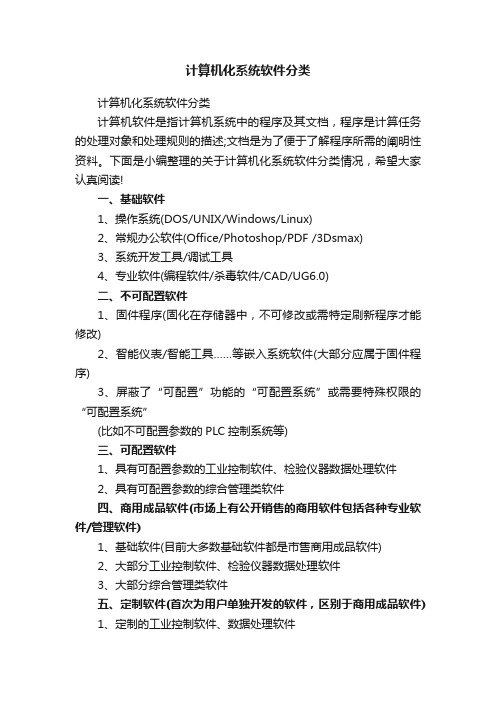 计算机化系统软件分类

计算机化系统软件分类

计算机软件是指计算机系统中的程序及其文档，程序是计算任务的处理对象和处理规则的描述;文档是为了便于了解程序所需的阐明性资料。下面是小编整理的关于计算机化系统软件分类情况，希望大家认真阅读!

一、基础软件

1、操作系统(DOS/UNIX/Windows/Linux)

2、常规办公软件(Office/Photoshop/PDF /3Dsmax)

3、系统开发工具/调试工具

4、专业软件(编程软件/杀毒软件/CAD/UG6.0)

二、不可配置软件

1、固件程序(固化在存储器中，不可修改或需特定刷新程序才能修改)

2、智能仪表/智能工具……等嵌入系统软件(大部分应属于固件程序)

3、屏蔽了“可配置”功能的“可配置系统”或需要特殊权限的“可配置系统”

(比如不可配置参数的 PLC 控制系统等)

三、可配置软件

1、具有可配置参数的工业控制软件、检验仪器数据处理软件

2、具有可配置参数的综合管理类软件

四、商用成品软件(市场上有公开销售的商用软件包括各种专业软件/管理软件)

1、基础软件(目前大多数基础软件都是市售商用成品软件)

2、大部分工业控制软件、检验仪器数据处理软件

3、大部分综合管理类软件

五、定制软件(首次为用户单独开发的软件，区别于商用成品软件)

1、定制的工业控制软件、数据处理软件